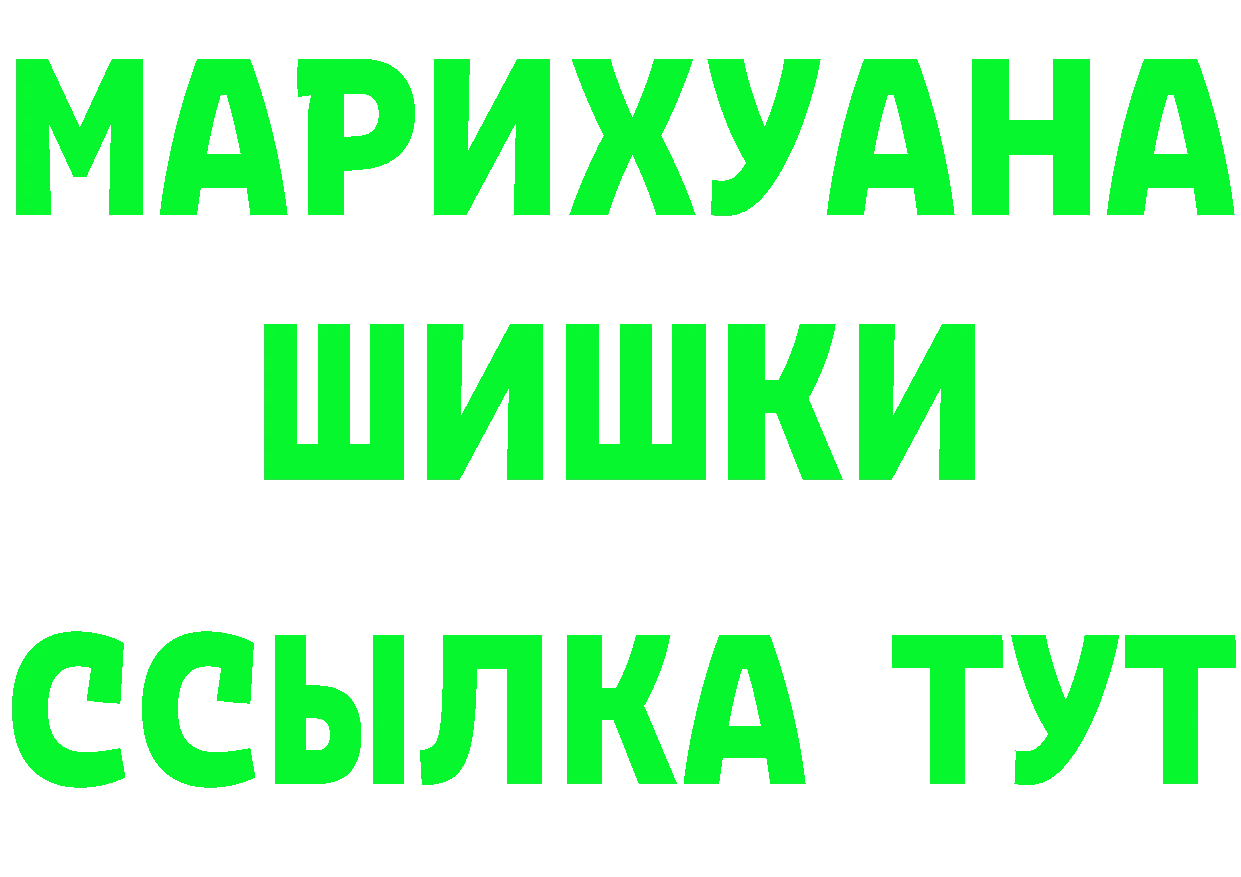 МАРИХУАНА
ШИШКИ
ССЫЛКА ТУТ